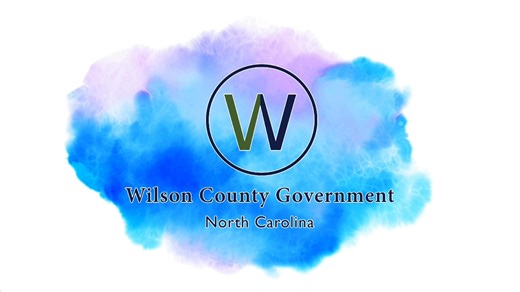 W

Wilson County Government

North Carolina